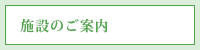 施設のご案内